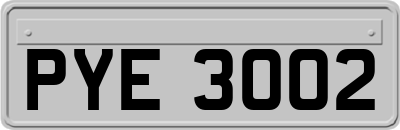 PYE 3002